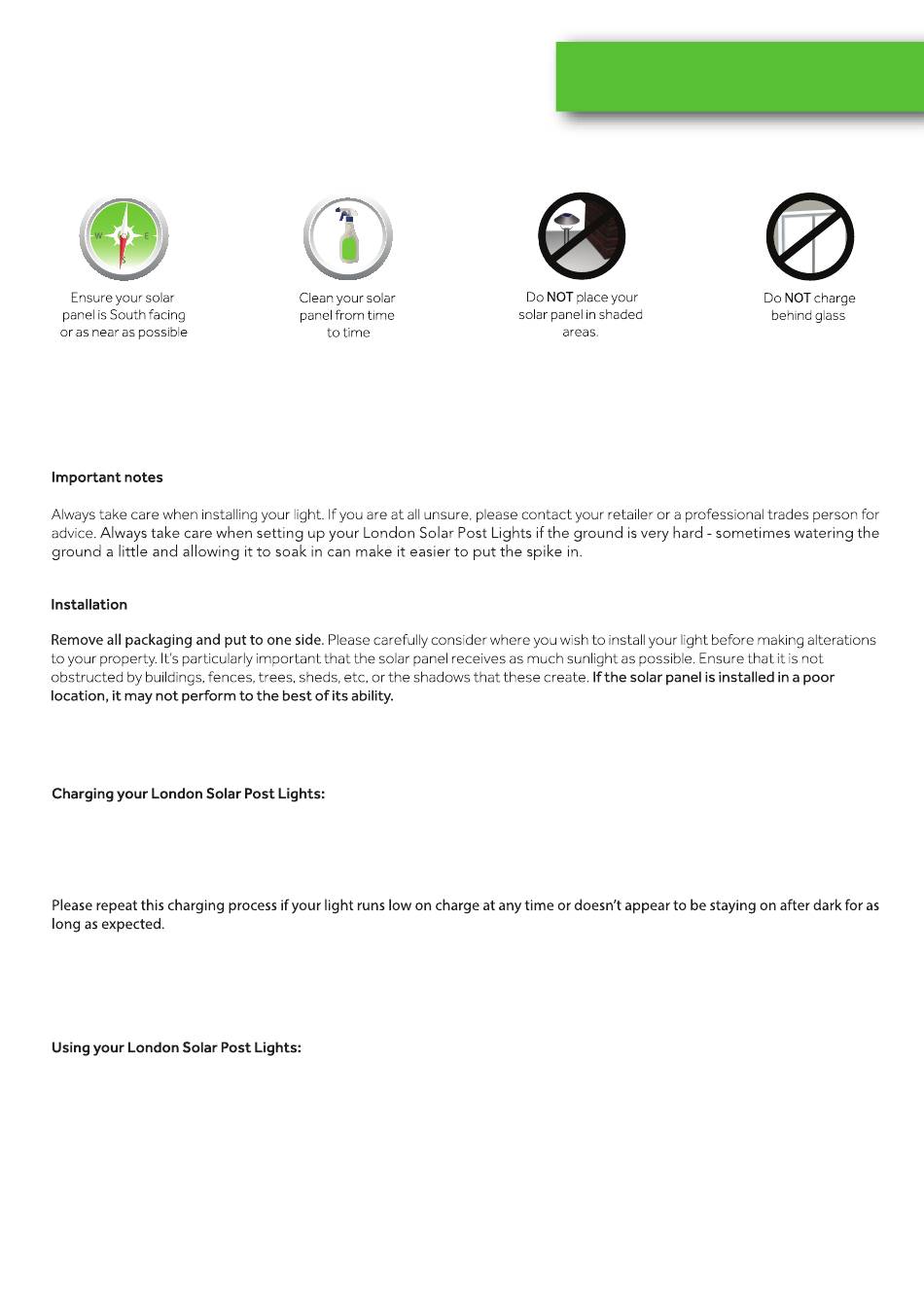 Ensure your solar panel is South facing or as near as possible

Clean your solar panel from time to time

Do NOT place your solar panel in shaded areas.

Do NOT charge behind glass

Important notes

Always take care when installing your light. If you are at all unsure, please contact your retailer or a professional trades person for advice. Always take care when setting up your London Solar Post Lights if the ground is very hard - sometimes watering the ground a little and allowing it to soak in can make it easier to put the spike in.

Installation

Remove all packaging and put to one side. Please carefully consider where you wish to install your light before making alterations to your property. It's particularly important that the solar panel receives as much sunlight as possible. Ensure that it is not obstructed by buildings, fences, trees, sheds, etc, or the shadows that these create. If the solar panel is installed in a poor location, it may not perform to the best of its ability.

Charging your London Solar Post Lights:

Please repeat this charging process if your light runs low on charge at any time or doesn't appear to be staying on after dark for as long as expected.

Using your London Solar Post Lights: